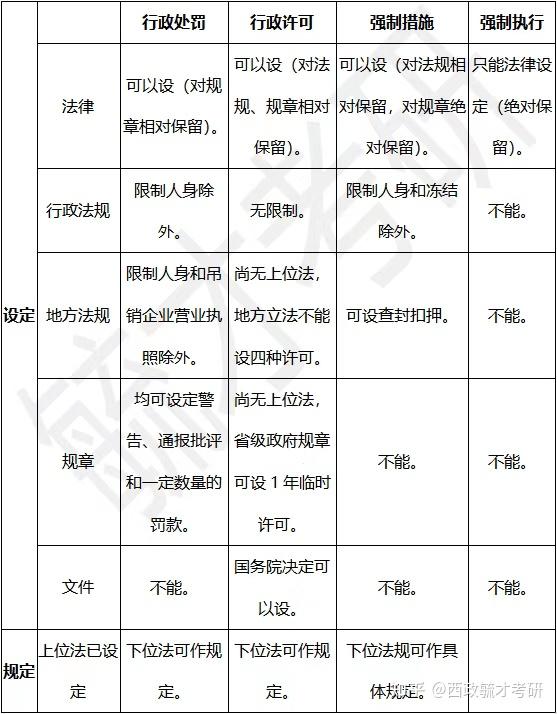 | | | 行政处罚 | 行政许可 | 强制措施 | 强制执行 |
|---|---|---|---|---|---|
| 设定 | 法律 | 可以设（对规章相对保留）。 | 可以设（对法规、规章相对保留）。 | 可以设（对法规相对保留，对规章绝对保留）。 | 只能法律设定（绝对保留）。 |
| 设定 | 行政法规 | 限制人身除外。 | 无限制。 | 限制人身和冻结除外。 | 不能。 |
| 设定 | 地方法规 | 限制人身和吊销企业营业执照除外。 | 尚无上位法，地方立法不能设四种许可。 | 可设查封扣押。 | 不能。 |
| 设定 | 规章 | 均可设定警告、通报批评和一定数量的罚款。 | 尚无上位法，省级政府规章可设 1 年临时许可。 | 不能。 | 不能。 |
| 设定 | 文件 | 不能。 | 国务院决定可以设。 | 不能。 | 不能。 |
| 规定 | 上位法已设定 | 下位法可作规定。 | 下位法可作规定。 | 下位法规可作具体规定。 | |

知乎 @西政毓才考研